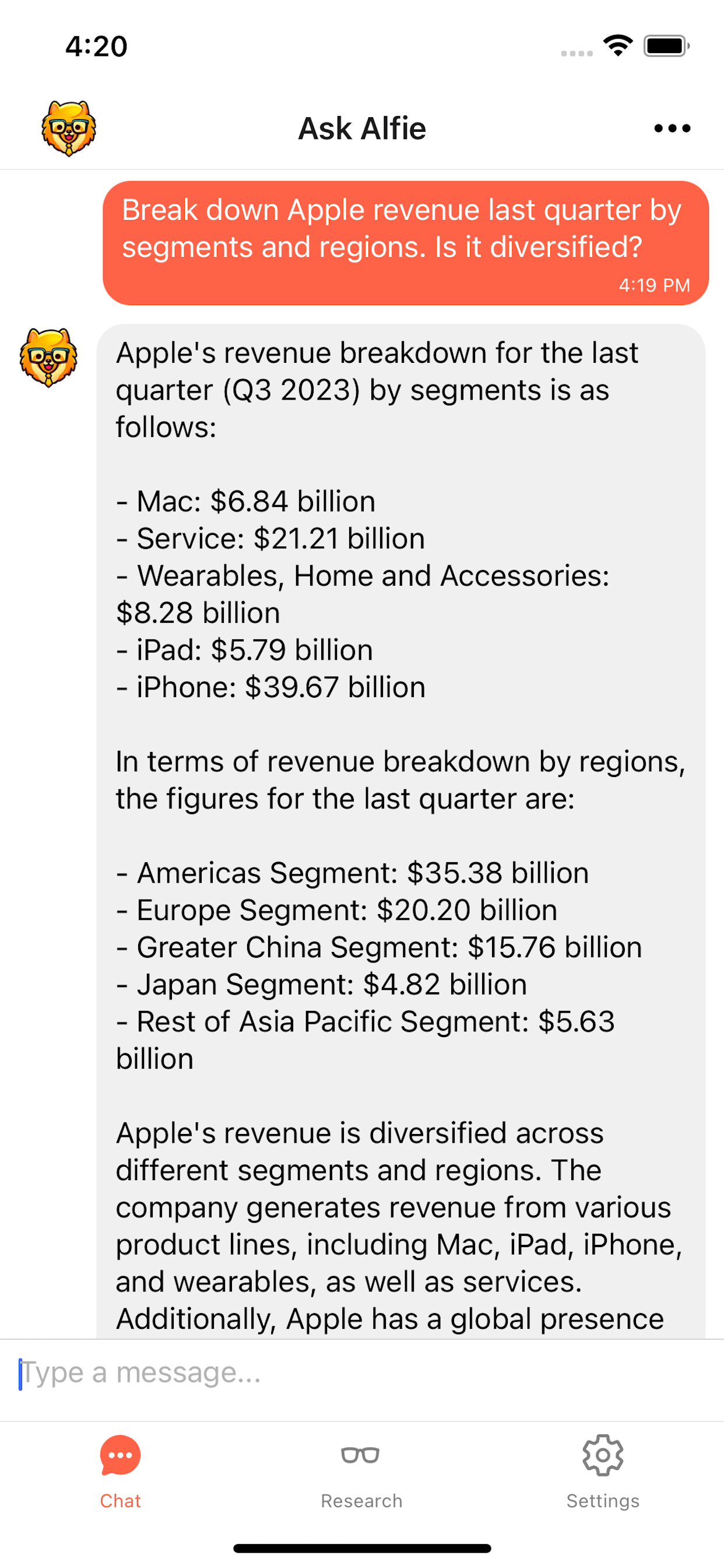 4:20

Ask Alfie

Break down Apple revenue last quarter by segments and regions. Is it diversified?

4:19 PM

Apple's revenue breakdown for the last quarter (Q3 2023) by segments is as follows:

- Mac: $6.84 billion
- Service: $21.21 billion
- Wearables, Home and Accessories: $8.28 billion
- iPad: $5.79 billion
- iPhone: $39.67 billion

In terms of revenue breakdown by regions, the figures for the last quarter are:

- Americas Segment: $35.38 billion
- Europe Segment: $20.20 billion
- Greater China Segment: $15.76 billion
- Japan Segment: $4.82 billion
- Rest of Asia Pacific Segment: $5.63 billion

Apple's revenue is diversified across different segments and regions. The company generates revenue from various product lines, including Mac, iPad, iPhone, and wearables, as well as services. Additionally, Apple has a global presence

Type a message...

Chat

Research

Settings